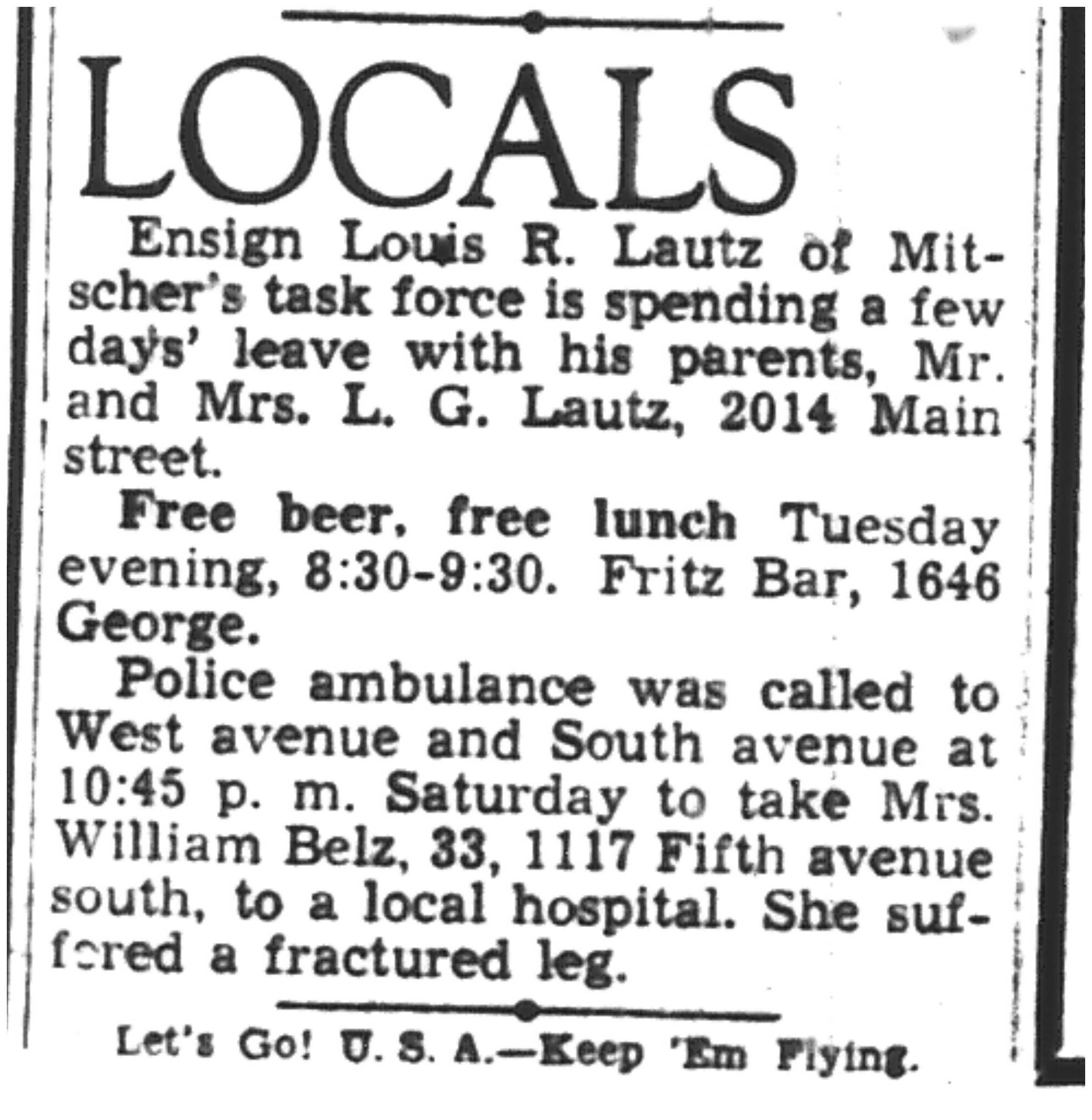 LOCALS

Ensign Louis R. Lautz of Mitscher's task force is spending a few days' leave with his parents, Mr. and Mrs. L. G. Lautz, 2014 Main street.

Free beer, free lunch Tuesday evening, 8:30-9:30. Fritz Bar, 1646 George.

Police ambulance was called to West avenue and South avenue at 10:45 p. m. Saturday to take Mrs. William Belz, 33, 1117 Fifth avenue south, to a local hospital. She suffered a fractured leg.

Let's Go! U. S. A.—Keep 'Em Flying.